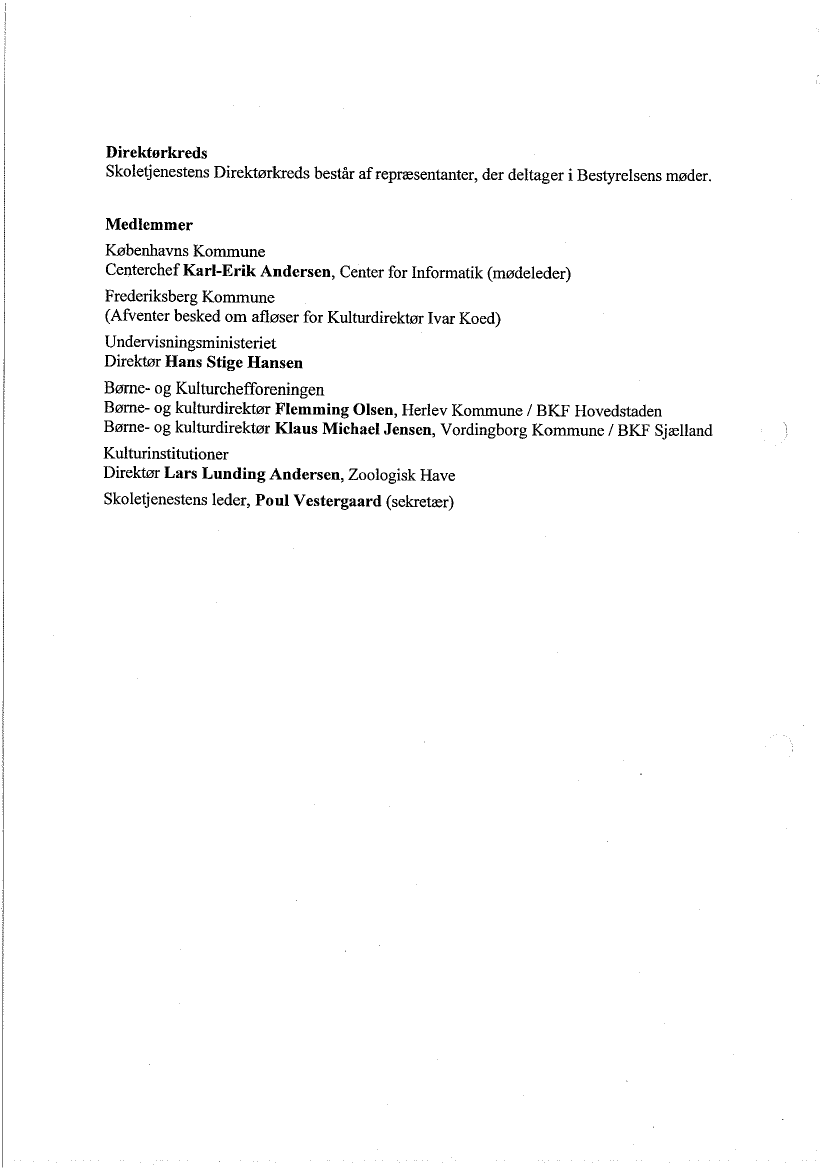 Direktørkreds
Skoletjenestens Direktørkreds består af repræsentanter, der deltager i Bestyrelsens møder.

Medlemmer
Københavns Kommune
Centerchef Karl-Erik Andersen, Center for Informatik (mødeleder)

Frederiksberg Kommune
(Afventer besked om afløser for Kulturdirektør Ivar Koed)

Undervisningsministeriet
Direktør Hans Stige Hansen

Børne- og Kulturchefforeningen
Børne- og kulturdirektør Flemming Olsen, Herlev Kommune / BKF Hovedstaden
Børne- og kulturdirektør Klaus Michael Jensen, Vordingborg Kommune / BKF Sjælland

Kulturinstitutioner
Direktør Lars Lunding Andersen, Zoologisk Have

Skoletjenestens leder, Poul Vestergaard (sekretær)